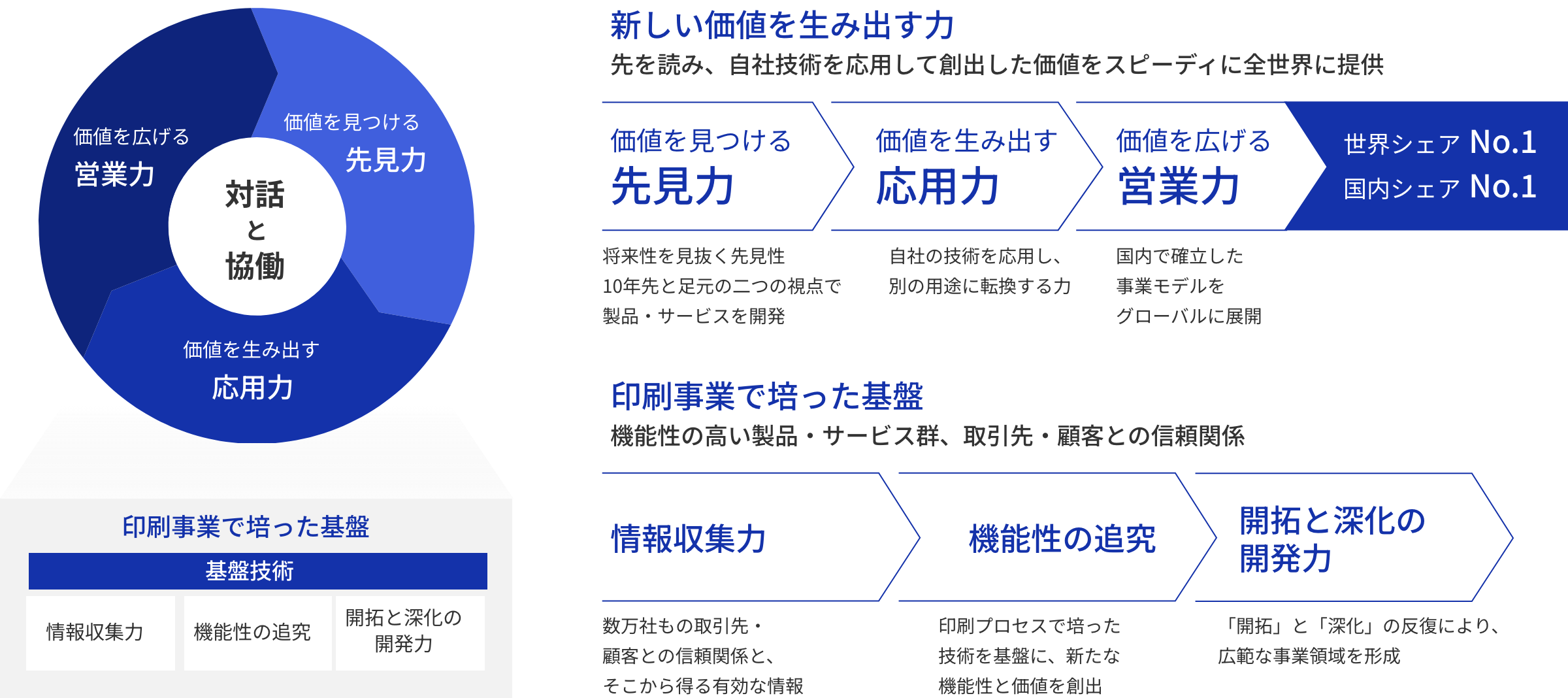 価値を広げる
営業力

価値を見つける
先見力

対話
と
協働

価値を生み出す
応用力

印刷事業で培った基盤

基盤技術

情報収集力

機能性の追究

開拓と深化の開発力

新しい価値を生み出す力
先を読み、自社技術を応用して創出した価値をスピーディに全世界に提供

価値を見つける
先見力

価値を生み出す
応用力

価値を広げる
営業力

世界シェア No.1
国内シェア No.1

将来性を見抜く先見性
10年先と足元の二つの視点で
製品・サービスを開発

自社の技術を応用し、
別の用途に転換する力

国内で確立した
事業モデルを
グローバルに展開

印刷事業で培った基盤
機能性の高い製品・サービス群、取引先・顧客との信頼関係

情報収集力

機能性の追究

開拓と深化の
開発力

数万社もの取引先・
顧客との信頼関係と、
そこから得る有効な情報

印刷プロセスで培った
技術を基盤に、新たな
機能性と価値を創出

「開拓」と「深化」の反復により、
広範な事業領域を形成